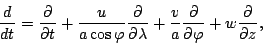 $\frac{d}{dt} = \frac{\partial}{\partial t} + \frac{u}{a \cos \varphi} \frac{\partial}{\partial \lambda} + \frac{v}{a} \frac{\partial}{\partial \varphi} + w \frac{\partial}{\partial z},$